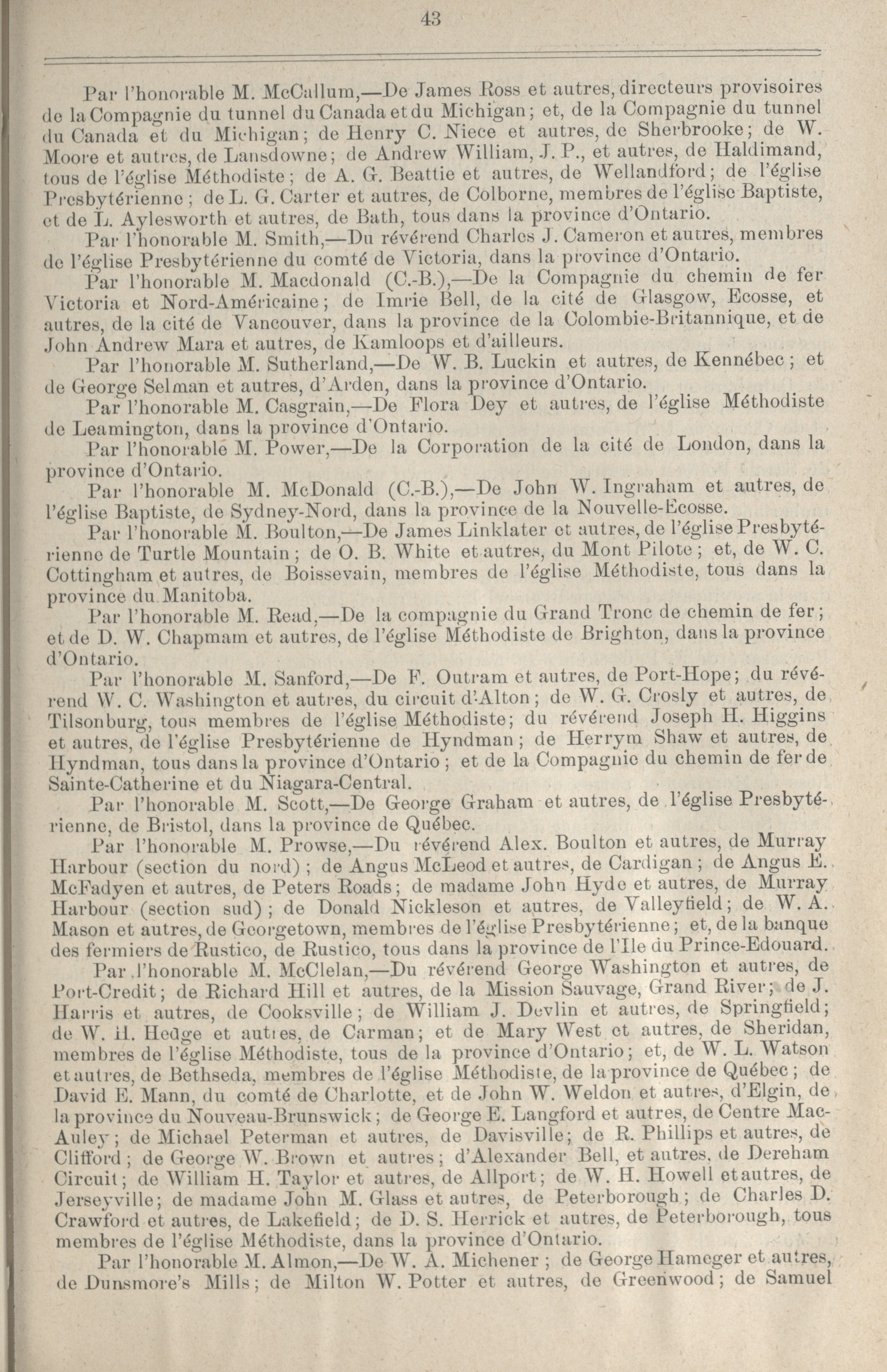 43

Par l'honorable M. McCallum,—De James Ross et autres, directeurs provisoires de la Compagnie du tunnel du Canada et du Michigan; et, de la Compagnie du tunnel du Canada et du Michigan; de Henry C. Niece et autres, de Sherbrooke; de W. Moore et autres, de Lansdowne; de Andrew William, J. P., et autres, de Haldimand, tous de l'église Méthodiste; de A. G. Beattie et autres, de Wellandford; de l'église Presbytérienne; de L. G. Carter et autres, de Colborne, membres de l'église Baptiste, et de L. Aylesworth et autres, de Bath, tous dans la province d'Ontario.

Par l'honorable M. Smith,—Du révérend Charles J. Cameron et autres, membres de l'église Presbytérienne du comté de Victoria, dans la province d'Ontario.

Par l'honorable M. Macdonald (C.-B.),—De la Compagnie du chemin de fer Victoria et Nord-Américaine; de Imrie Bell, de la cité de Glasgow, Ecosse, et autres, de la cité de Vancouver, dans la province de la Colombie-Britannique, et de John Andrew Mara et autres, de Kamloops et d'ailleurs.

Par l'honorable M. Sutherland,—De W. B. Luckin et autres, de Kennébec; et de George Selman et autres, d'Arden, dans la province d'Ontario.

Par l'honorable M. Casgrain,—De Flora Dey et autres, de l'église Méthodiste de Leamington, dans la province d'Ontario.

Par l'honorable M. Power,—De la Corporation de la cité de London, dans la province d'Ontario.

Par l'honorable M. McDonald (C.-B.),—De John W. Ingraham et autres, de l'église Baptiste, de Sydney-Nord, dans la province de la Nouvelle-Ecosse.

Par l'honorable M. Boulton,—De James Linklater et autres, de l'église Presbytérienne de Turtle Mountain; de O. B. White et autres, du Mont Pilote; et, de W. C. Cottingham et autres, de Boissevain, membres de l'église Méthodiste, tous dans la province du Manitoba.

Par l'honorable M. Read,—De la compagnie du Grand Tronc de chemin de fer; et de D. W. Chapmam et autres, de l'église Méthodiste de Brighton, dans la province d'Ontario.

Par l'honorable M. Sanford,—De F. Outram et autres, de Port-Hope; du révérend W. C. Washington et autres, du circuit d'Alton; de W. G. Crosly et autres, de Tilsonburg, tous membres de l'église Méthodiste; du révérend Joseph H. Higgins et autres, de l'église Presbytérienne de Hyndman; de Herrym Shaw et autres, de Hyndman, tous dans la province d'Ontario; et de la Compagnie du chemin de fer de Sainte-Catherine et du Niagara-Central.

Par l'honorable M. Scott,—De George Graham et autres, de l'église Presbytérienne, de Bristol, dans la province de Québec.

Par l'honorable M. Prowse,—Du révérend Alex. Boulton et autres, de Murray Harbour (section du nord); de Angus McLeod et autres, de Cardigan; de Angus E. McFadyen et autres, de Peters Roads; de madame John Hyde et autres, de Murray Harbour (section sud); de Donald Nickleson et autres, de Valleyfield; de W. A. Mason et autres, de Georgetown, membres de l'église Presbytérienne; et, de la banque des fermiers de Rustico, de Rustico, tous dans la province de l'Ile du Prince-Edouard.

Par l'honorable M. McClelan,—Du révérend George Washington et autres, de Port-Credit; de Richard Hill et autres, de la Mission Sauvage, Grand River; de J. Harris et autres, de Cooksville; de William J. Devlin et autres, de Springfield; de W. H. Hedge et autres, de Carman; et de Mary West et autres, de Sheridan, membres de l'église Méthodiste, tous de la province d'Ontario; et, de W. L. Watson et autres, de Bethseda, membres de l'église Méthodiste, de la province de Québec; de David E. Mann, du comté de Charlotte, et de John W. Weldon et autres, d'Elgin, de la province du Nouveau-Brunswick; de George E. Langford et autres, de Centre MacAuley; de Michael Peterman et autres, de Davisville; de R. Phillips et autres, de Clifford; de George W. Brown et autres; d'Alexander Bell, et autres, de Dereham Circuit; de William H. Taylor et autres, de Allport; de W. H. Howell et autres, de Jerseyville; de madame John M. Glass et autres, de Peterborough; de Charles D. Crawford et autres, de Lakefield; de D. S. Herrick et autres, de Peterborough, tous membres de l'église Méthodiste, dans la province d'Ontario.

Par l'honorable M. Almon,—De W. A. Michener; de George Hameger et autres, de Dunsmore's Mills; de Milton W. Potter et autres, de Greenwood; de Samuel